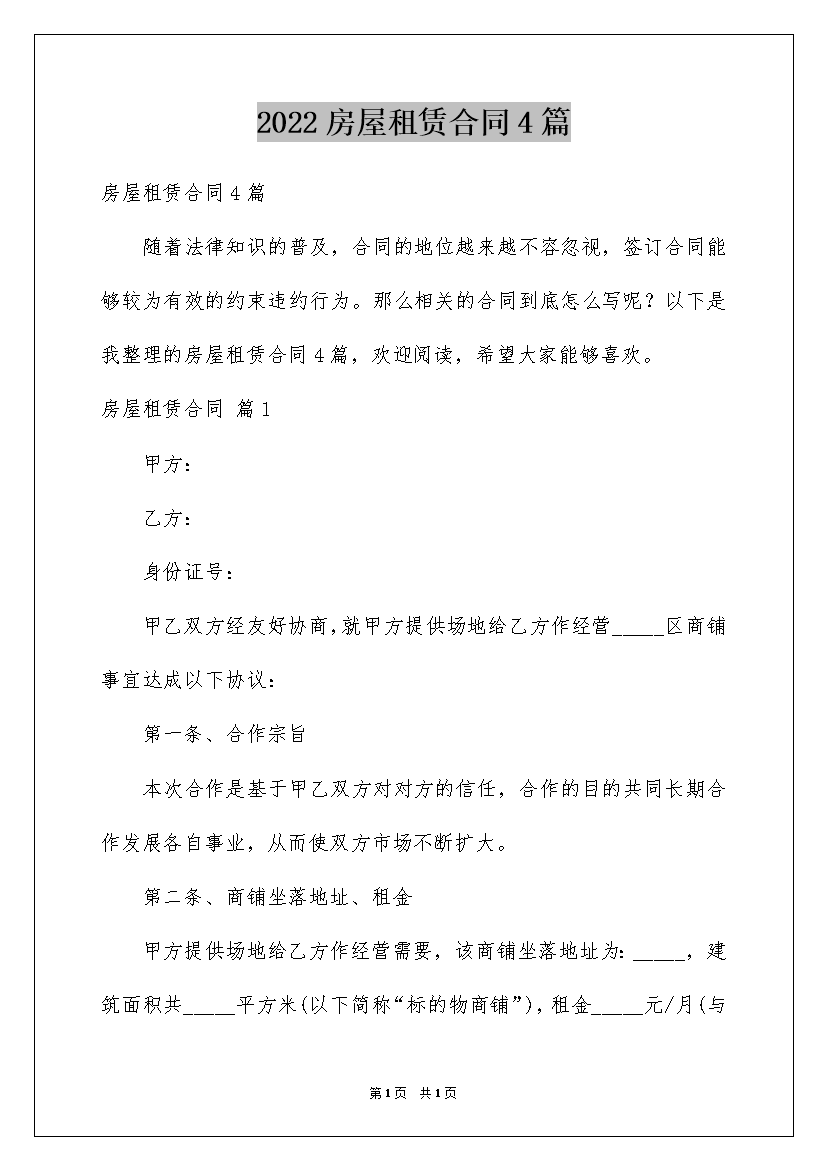 2022房屋租赁合同4篇

房屋租赁合同4篇

随着法律知识的普及，合同的地位越来越不容忽视，签订合同能够较为有效的约束违约行为。那么相关的合同到底怎么写呢？以下是我整理的房屋租赁合同4篇，欢迎阅读，希望大家能够喜欢。

房屋租赁合同 篇1

甲方：

乙方：

身份证号：

甲乙双方经友好协商,就甲方提供场地给乙方作经营_____区商铺事宜达成以下协议：

第一条、合作宗旨

本次合作是基于甲乙双方对对方的信任，合作的目的共同长期合作发展各自事业，从而使双方市场不断扩大。

第二条、商铺坐落地址、租金

甲方提供场地给乙方作经营需要，该商铺坐落地址为：_____，建筑面积共_____平方米(以下简称“标的物商铺”)，租金_____元/月(与

第1页 共1页